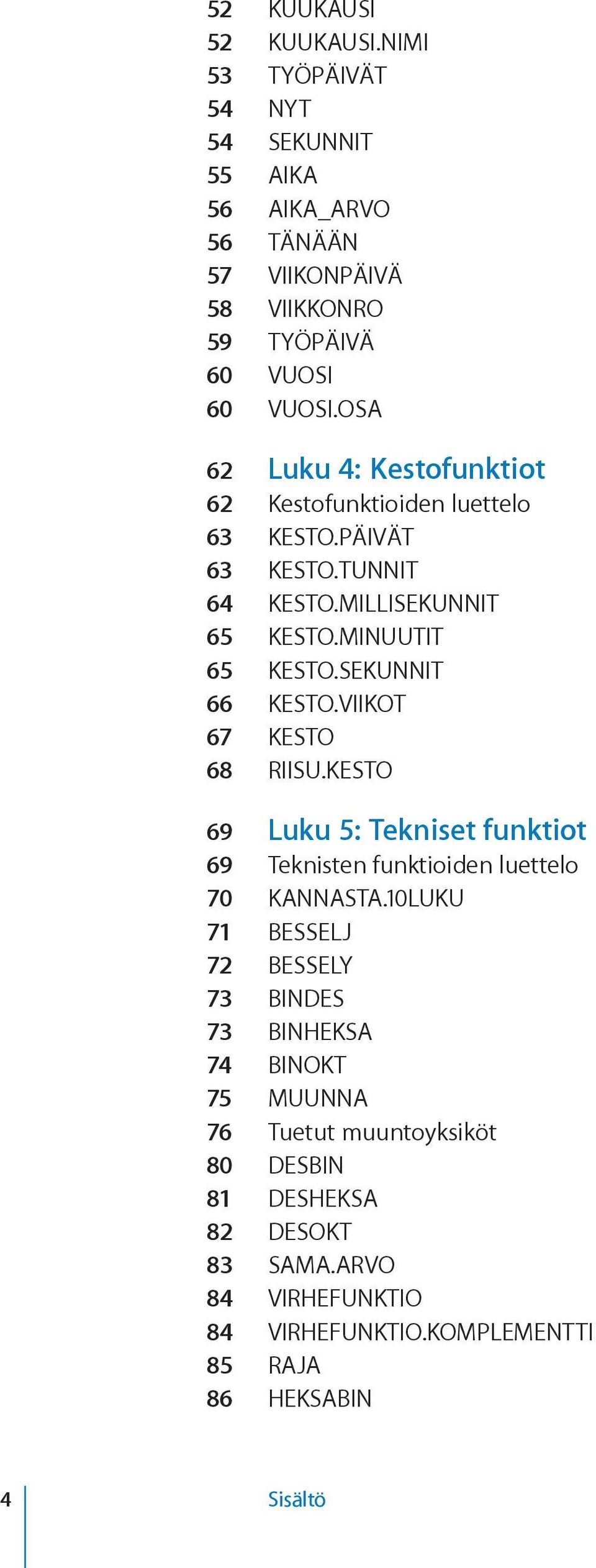 52 KUUKAUSI
52 KUUKAUSI.NIMI
53 TYÖPÄIVÄT
54 NYT
54 SEKUNNIT
55 AIKA
56 AIKA_ARVO
56 TÄNÄÄN
57 VIIKONPÄIVÄ
58 VIIKKONRO
59 TYÖPÄIVÄ
60 VUOSI
60 VUOSI.OSA

62 Luku 4: Kestofunktiot
62 Kestofunktioiden luettelo
63 KESTO.PÄIVÄT
63 KESTO.TUNNIT
64 KESTO.MILLISEKUNNIT
65 KESTO.MINUUTIT
65 KESTO.SEKUNNIT
66 KESTO.VIIKOT
67 KESTO
68 RIISU.KESTO

69 Luku 5: Tekniset funktiot
69 Teknisten funktioiden luettelo
70 KANNASTA.10LUKU
71 BESSELJ
72 BESSELY
73 BINDES
73 BINHEKSA
74 BINOKT
75 MUUNNA
76 Tuetut muuntoyksiköt
80 DESBIN
81 DESHEKSA
82 DESOKT
83 SAMA.ARVO
84 VIRHEFUNKTIO
84 VIRHEFUNKTIO.KOMPLEMENTTI
85 RAJA
86 HEKSABIN

4 Sisältö